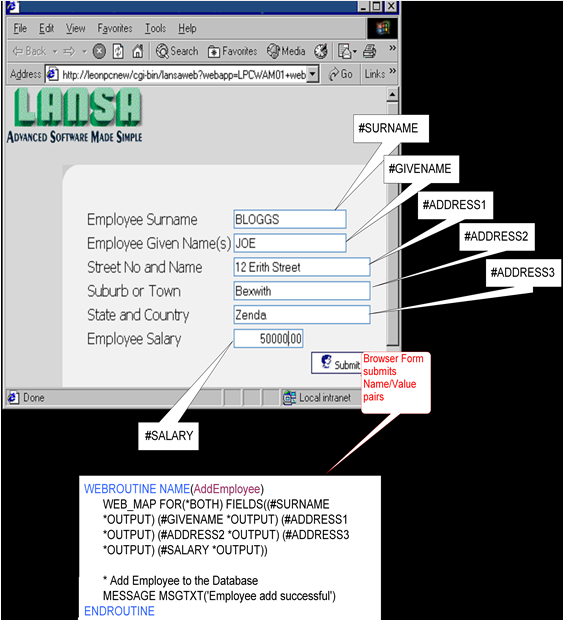 File Edit View Favorites Tools Help

Back Search Favorites Media

Address http://leonpcnew/cgi-bin/lansaweb?webapp=LPCWAM01+web Go Links

LANSA
ADVANCED SOFTWARE MADE SIMPLE

#SURNAME

#GIVENAME

#ADDRESS1

#ADDRESS2

#ADDRESS3

Employee Surname BLOGGS
Employee Given Name(s) JOE
Street No and Name 12 Erith Street
Suburb or Town Bexwith
State and Country Zenda
Employee Salary 50000.00

Submit

Browser Form submits Name/Value pairs

Done Local intranet

#SALARY

WEBROUTINE NAME(AddEmployee)
WEB_MAP FOR(*BOTH) FIELDS((#SURNAME *OUTPUT) (#GIVENAME *OUTPUT) (#ADDRESS1 *OUTPUT) (#ADDRESS2 *OUTPUT) (#ADDRESS3 *OUTPUT) (#SALARY *OUTPUT))

* Add Employee to the Database
MESSAGE MSGTXT('Employee add successful')
ENDROUTINE